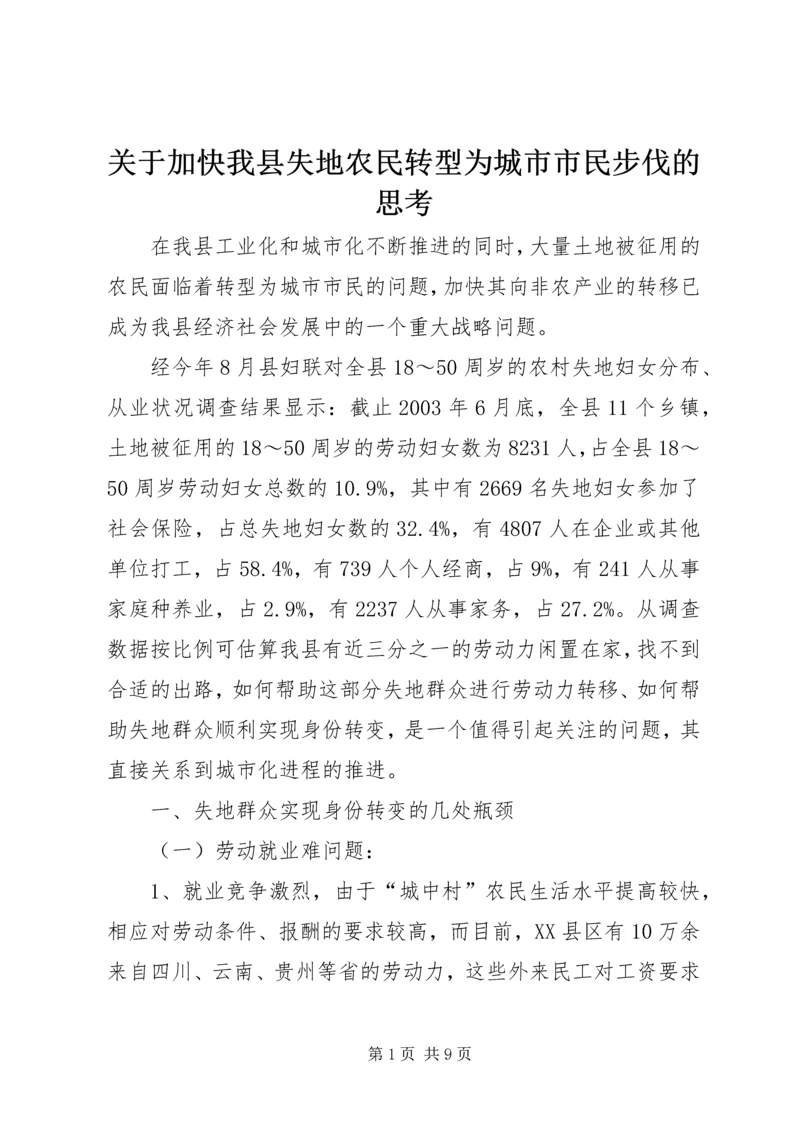 关于加快我县失地农民转型为城市市民步伐的思考

在我县工业化和城市化不断推进的同时，大量土地被征用的农民面临着转型为城市市民的问题，加快其向非农产业的转移已成为我县经济社会发展中的一个重大战略问题。

经今年8月县妇联对全县18～50周岁的农村失地妇女分布、从业状况调查结果显示：截止2003年6月底，全县11个乡镇，土地被征用的18～50周岁的劳动妇女数为8231人，占全县18～50周岁劳动妇女总数的10.9%，其中有2669名失地妇女参加了社会保险，占总失地妇女数的32.4%，有4807人在企业或其他单位打工，占58.4%，有739人个人经商，占9%，有241人从事家庭种养业，占2.9%，有2237人从事家务，占27.2%。从调查数据按比例可估算我县有近三分之一的劳动力闲置在家，找不到合适的出路，如何帮助这部分失地群众进行劳动力转移、如何帮助失地群众顺利实现身份转变，是一个值得引起关注的问题，其直接关系到城市化进程的推进。

一、失地群众实现身份转变的几处瓶颈

（一）劳动就业难问题：

1、就业竞争激烈，由于“城中村”农民生活水平提高较快，相应对劳动条件、报酬的要求较高，而目前，XX县区有10万余来自四川、云南、贵州等省的劳动力，这些外来民工对工资要求

第1页 共9页